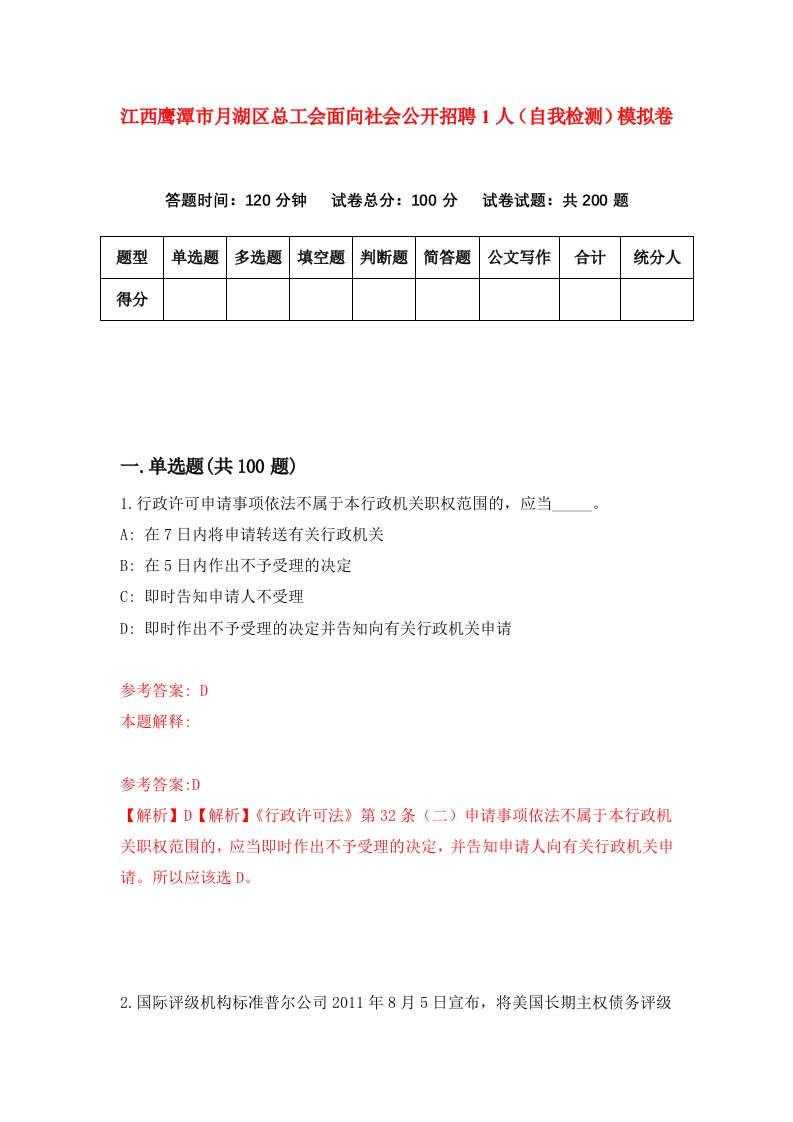 江西鹰潭市月湖区总工会面向社会公开招聘1人（自我检测）模拟卷

答题时间：120分钟　试卷总分：100分　试卷试题：共200题

| 题型 | 单选题 | 多选题 | 填空题 | 判断题 | 简答题 | 公文写作 | 合计 | 统分人 |
|---|---|---|---|---|---|---|---|---|
| 得分 | | | | | | | | |

一.单选题(共100题)

1.行政许可申请事项依法不属于本行政机关职权范围的，应当_____。

A: 在7日内将申请转送有关行政机关

B: 在5日内作出不予受理的决定

C: 即时告知申请人不受理

D: 即时作出不予受理的决定并告知向有关行政机关申请

参考答案: D

本题解释:

参考答案:D

【解析】D【解析】《行政许可法》第32条（二）申请事项依法不属于本行政机关职权范围的，应当即时作出不予受理的决定，并告知申请人向有关行政机关申请。所以应该选D。

2.国际评级机构标准普尔公司2011年8月5日宣布，将美国长期主权债务评级